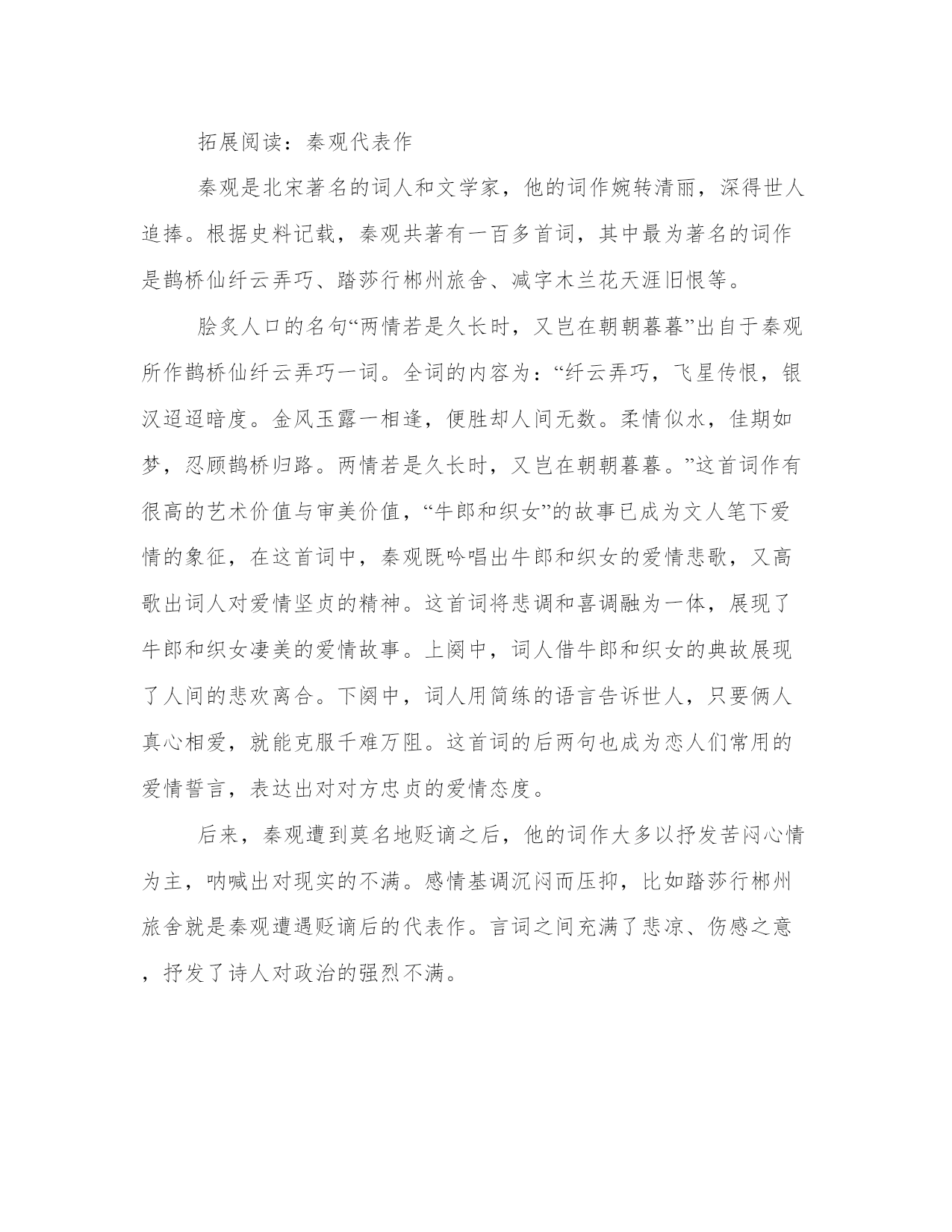 拓展阅读：秦观代表作

秦观是北宋著名的词人和文学家，他的词作婉转清丽，深得世人追捧。根据史料记载，秦观共著有一百多首词，其中最为著名的词作是鹊桥仙纤云弄巧、踏莎行郴州旅舍、减字木兰花天涯旧恨等。

脍炙人口的名句“两情若是久长时，又岂在朝朝暮暮”出自于秦观所作鹊桥仙纤云弄巧一词。全词的内容为：“纤云弄巧，飞星传恨，银汉迢迢暗度。金风玉露一相逢，便胜却人间无数。柔情似水，佳期如梦，忍顾鹊桥归路。两情若是久长时，又岂在朝朝暮暮。”这首词作有很高的艺术价值与审美价值，“牛郎和织女”的故事已成为文人笔下爱情的象征，在这首词中，秦观既吟唱出牛郎和织女的爱情悲歌，又高歌出词人对爱情坚贞的精神。这首词将悲调和喜调融为一体，展现了牛郎和织女凄美的爱情故事。上阕中，词人借牛郎和织女的典故展现了人间的悲欢离合。下阕中，词人用简练的语言告诉世人，只要俩人真心相爱，就能克服千难万阻。这首词的后两句也成为恋人们常用的爱情誓言，表达出对对方忠贞的爱情态度。

后来，秦观遭到莫名地贬谪之后，他的词作大多以抒发苦闷心情为主，呐喊出对现实的不满。感情基调沉闷而压抑，比如踏莎行郴州旅舍就是秦观遭遇贬谪后的代表作。言词之间充满了悲凉、伤感之意，抒发了诗人对政治的强烈不满。